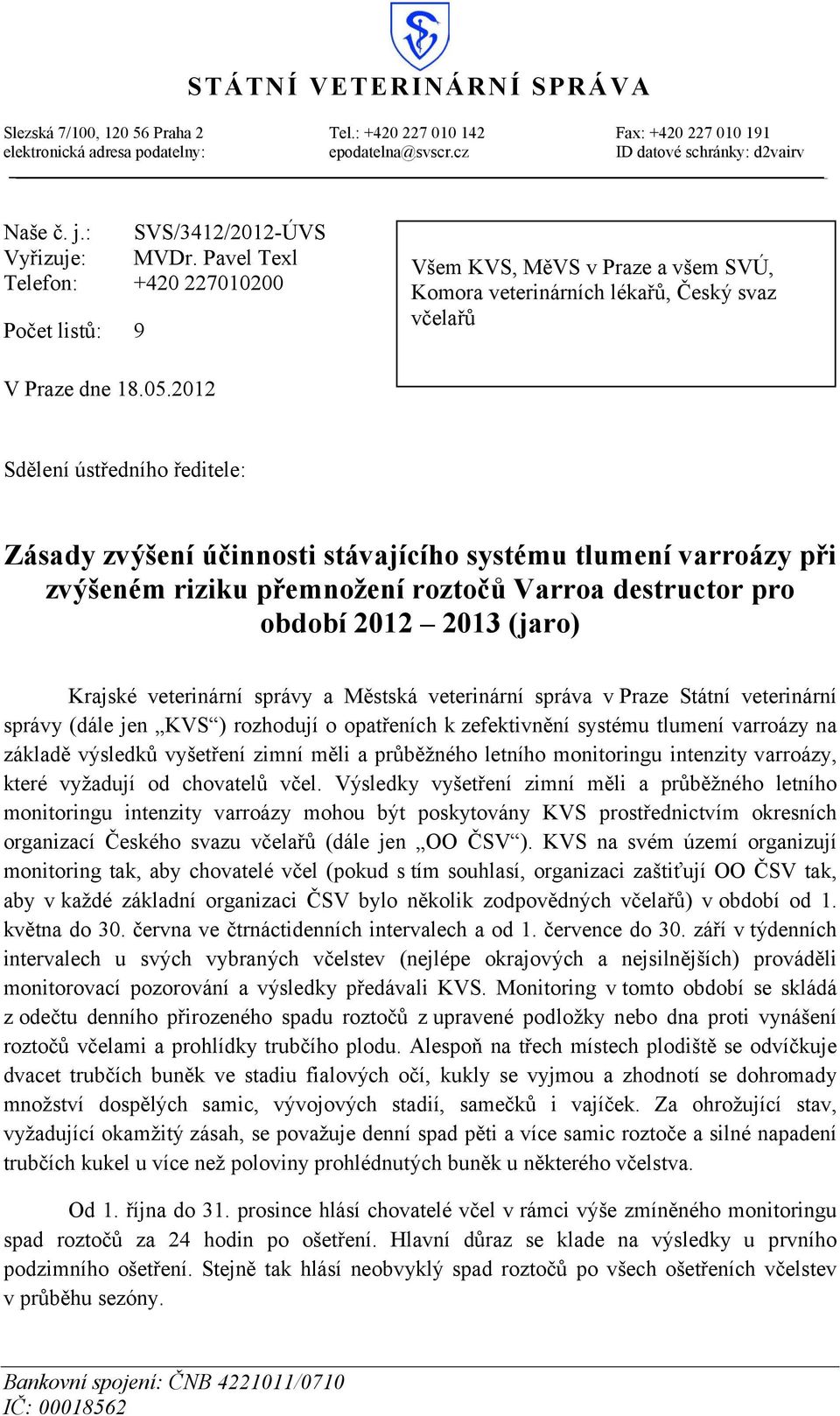 STÁTNÍ VETERINÁRNÍ SPRÁVA

Slezská 7/100, 120 56 Praha 2
elektronická adresa podatelny:

Tel.: +420 227 010 142
epodatelna@svscr.cz

Fax: +420 227 010 191
ID datové schránky: d2vairv

Naše č. j.: SVS/3412/2012-ÚVS
Vyřizuje: MVDr. Pavel Texl
Telefon: +420 227010200

Počet listů: 9

Všem KVS, MěVS v Praze a všem SVÚ, Komora veterinárních lékařů, Český svaz včelařů

V Praze dne 18.05.2012

Sdělení ústředního ředitele:

Zásady zvýšení účinnosti stávajícího systému tlumení varroázy při zvýšeném riziku přemnožení roztočů Varroa destructor pro období 2012 – 2013 (jaro)

Krajské veterinární správy a Městská veterinární správa v Praze Státní veterinární správy (dále jen „KVS“) rozhodují o opatřeních k zefektivnění systému tlumení varroázy na základě výsledků vyšetření zimní měli a průběžného letního monitoringu intenzity varroázy, které vyžadují od chovatelů včel. Výsledky vyšetření zimní měli a průběžného letního monitoringu intenzity varroázy mohou být poskytovány KVS prostřednictvím okresních organizací Českého svazu včelařů (dále jen „OO ČSV“). KVS na svém území organizují monitoring tak, aby chovatelé včel (pokud s tím souhlasí, organizaci zaštiťují OO ČSV tak, aby v každé základní organizaci ČSV bylo několik zodpovědných včelařů) v období od 1. května do 30. června ve čtrnáctidenních intervalech a od 1. července do 30. září v týdenních intervalech u svých vybraných včelstev (nejlépe okrajových a nejsilnějších) prováděli monitorovací pozorování a výsledky předávali KVS. Monitoring v tomto období se skládá z odečtu denního přirozeného spadu roztočů z upravené podložky nebo dna proti vynášení roztočů včelami a prohlídky trubčího plodu. Alespoň na třech místech plodiště se odvíčkuje dvacet trubčích buněk ve stadiu fialových očí, kukly se vyjmou a zhodnotí se dohromady množství dospělých samic, vývojových stadií, samečků i vajíček. Za ohrožující stav, vyžadující okamžitý zásah, se považuje denní spad pěti a více samic roztoče a silné napadení trubčích kukel u více než poloviny prohlédnutých buněk u některého včelstva.

Od 1. října do 31. prosince hlásí chovatelé včel v rámci výše zmíněného monitoringu spad roztočů za 24 hodin po ošetření. Hlavní důraz se klade na výsledky u prvního podzimního ošetření. Stejně tak hlásí neobvyklý spad roztočů po všech ošetřeních včelstev v průběhu sezóny.

Bankovní spojení: ČNB 4221011/0710
IČ: 00018562